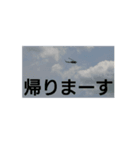 帰りまーす